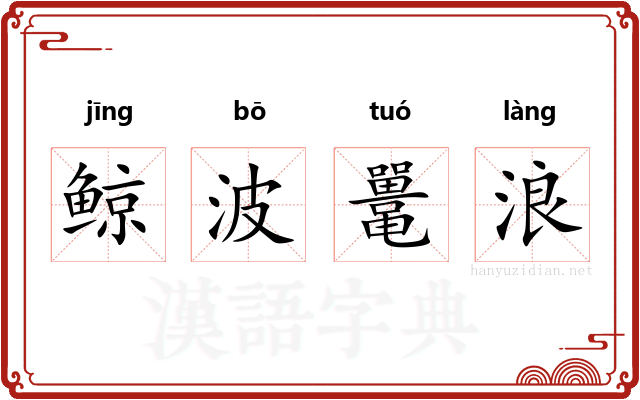 jīng bō tuó làng

鲸 波 鼍 浪

hanyuzidian.net

漢語字典